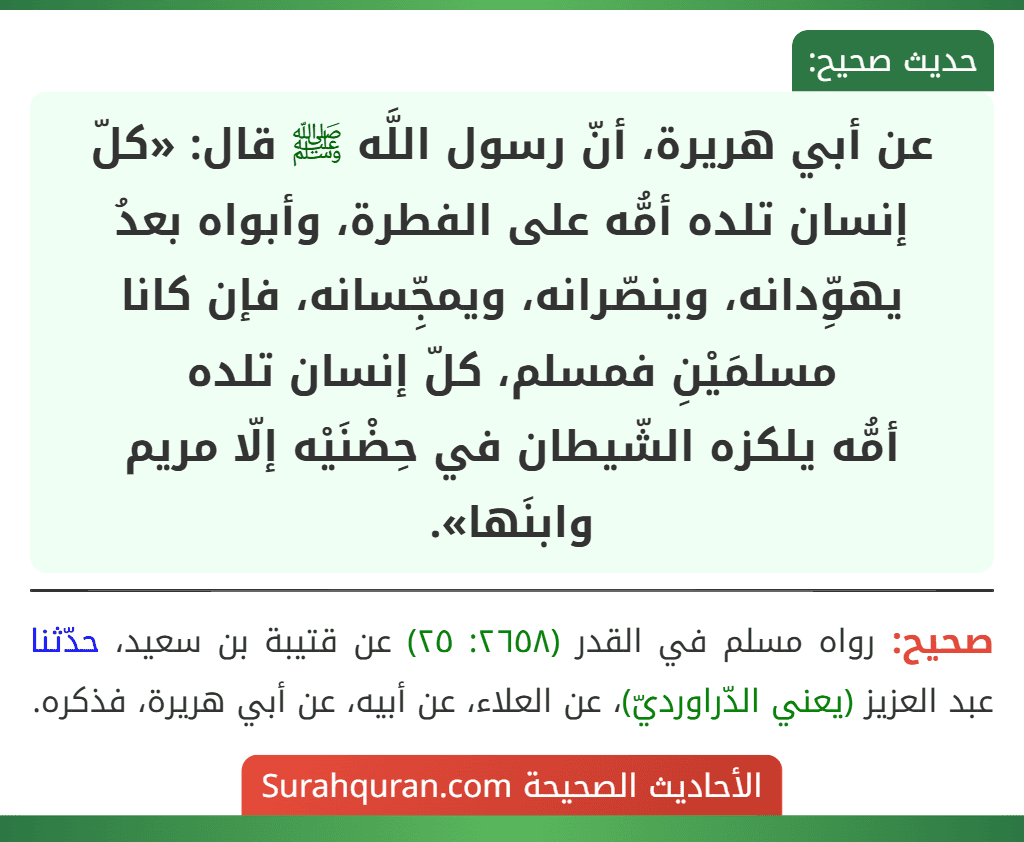 حديث صحيح:

عن أبي هريرة، أنّ رسول اللَّه ﷺ قال: «كلّ إنسان تلده أمُّه على الفطرة، وأبواه بعدُ يهوِّدانه، وينصّرانه، ويمجِّسانه، فإن كانا مسلمَيْنِ فمسلم، كلّ إنسان تلده أمُّه يلكزه الشّيطان في حِضْنَيْه إلّا مريم وابنَها».

صحيح: رواه مسلم في القدر (٢٦٥٨: ٢٥) عن قتيبة بن سعيد، حدّثنا عبد العزيز (يعني الدّراورديّ)، عن العلاء، عن أبيه، عن أبي هريرة، فذكره.

الأحاديث الصحيحة Surahquran.com